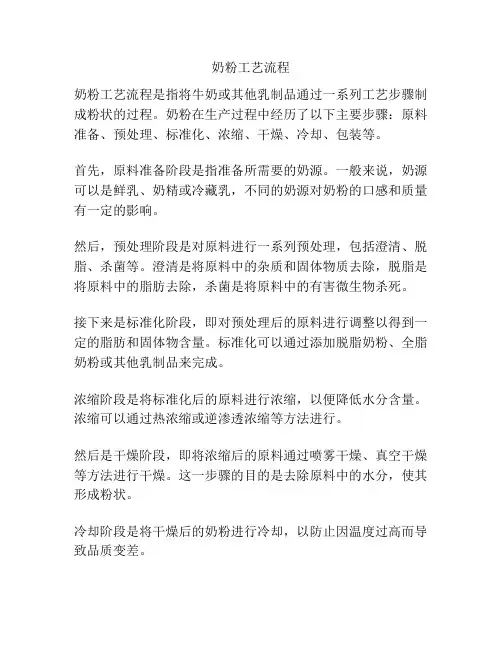 奶粉工艺流程

奶粉工艺流程是指将牛奶或其他乳制品通过一系列工艺步骤制成粉状的过程。奶粉在生产过程中经历了以下主要步骤：原料准备、预处理、标准化、浓缩、干燥、冷却、包装等。

首先，原料准备阶段是指准备所需要的奶源。一般来说，奶源可以是鲜乳、奶精或冷藏乳，不同的奶源对奶粉的口感和质量有一定的影响。

然后，预处理阶段是对原料进行一系列预处理，包括澄清、脱脂、杀菌等。澄清是将原料中的杂质和固体物质去除，脱脂是将原料中的脂肪去除，杀菌是将原料中的有害微生物杀死。

接下来是标准化阶段，即对预处理后的原料进行调整以得到一定的脂肪和固体物含量。标准化可以通过添加脱脂奶粉、全脂奶粉或其他乳制品来完成。

浓缩阶段是将标准化后的原料进行浓缩，以便降低水分含量。浓缩可以通过热浓缩或逆渗透浓缩等方法进行。

然后是干燥阶段，即将浓缩后的原料通过喷雾干燥、真空干燥等方法进行干燥。这一步骤的目的是去除原料中的水分，使其形成粉状。

冷却阶段是将干燥后的奶粉进行冷却，以防止因温度过高而导致品质变差。